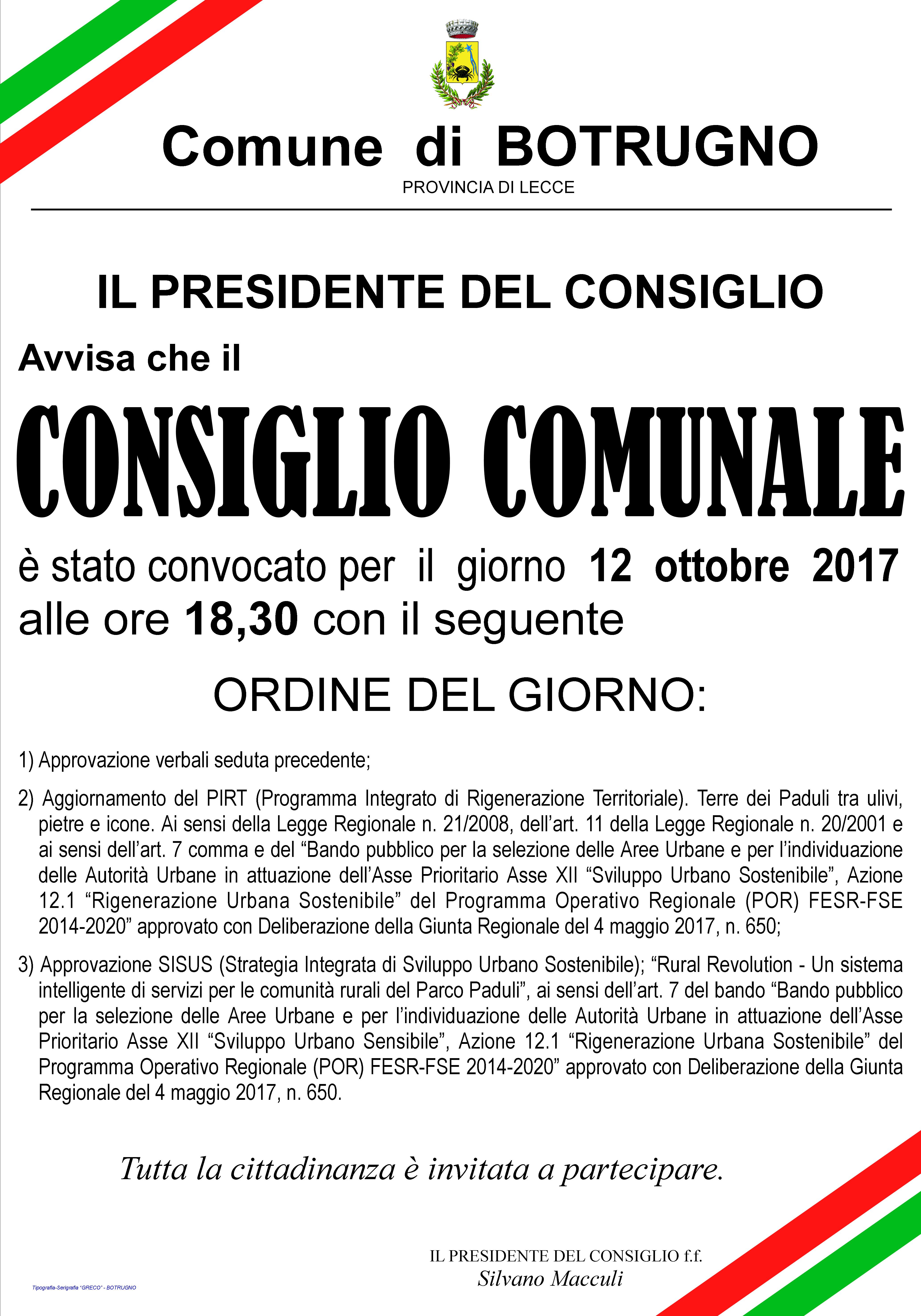 Comune di BOTRUGNO
PROVINCIA DI LECCE

IL PRESIDENTE DEL CONSIGLIO

Avvisa che il

CONSIGLIO COMUNALE

è stato convocato per il giorno 12 ottobre 2017 alle ore 18,30 con il seguente

ORDINE DEL GIORNO:

1) Approvazione verbali seduta precedente;

2) Aggiornamento del PIRT (Programma Integrato di Rigenerazione Territoriale). Terre dei Paduli tra ulivi, pietre e icone. Ai sensi della Legge Regionale n. 21/2008, dell'art. 11 della Legge Regionale n. 20/2001 e ai sensi dell'art. 7 comma e del "Bando pubblico per la selezione delle Aree Urbane e per l'individuazione delle Autorità Urbane in attuazione dell'Asse Prioritario Asse XII "Sviluppo Urbano Sostenibile", Azione 12.1 "Rigenerazione Urbana Sostenibile" del Programma Operativo Regionale (POR) FESR-FSE 2014-2020" approvato con Deliberazione della Giunta Regionale del 4 maggio 2017, n. 650;

3) Approvazione SISUS (Strategia Integrata di Sviluppo Urbano Sostenibile); "Rural Revolution - Un sistema intelligente di servizi per le comunità rurali del Parco Paduli", ai sensi dell'art. 7 del bando "Bando pubblico per la selezione delle Aree Urbane e per l'individuazione delle Autorità Urbane in attuazione dell'Asse Prioritario Asse XII "Sviluppo Urbano Sensibile", Azione 12.1 "Rigenerazione Urbana Sostenibile" del Programma Operativo Regionale (POR) FESR-FSE 2014-2020" approvato con Deliberazione della Giunta Regionale del 4 maggio 2017, n. 650.

Tutta la cittadinanza è invitata a partecipare.

IL PRESIDENTE DEL CONSIGLIO f.f.
Silvano Macculi

Tipografia-Serigrafia "GRECO" - BOTRUGNO